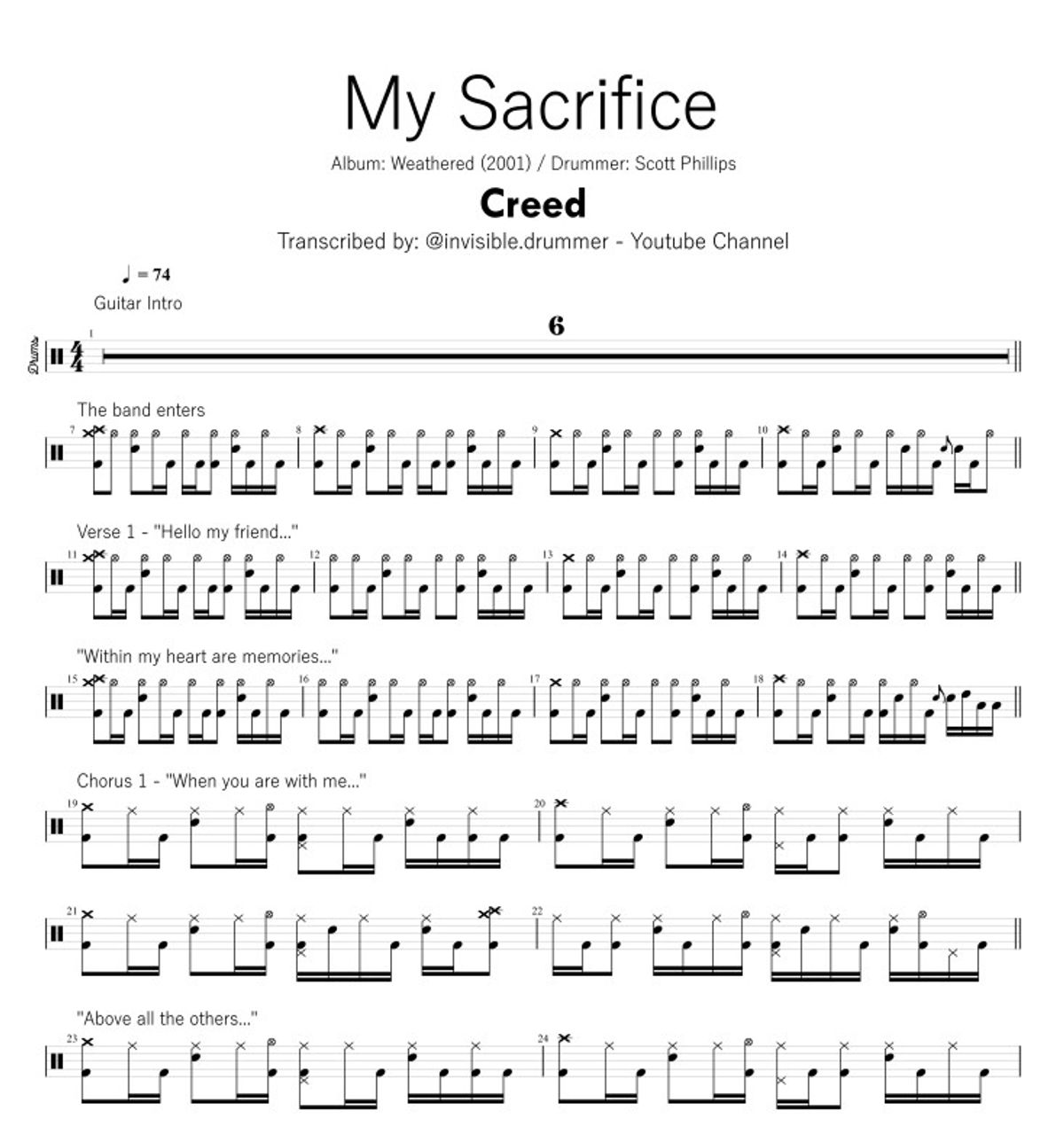 My Sacrifice

Album: Weathered (2001) / Drummer: Scott Phillips

Creed

Transcribed by: @invisible.drummer - Youtube Channel

♩ = 74

Guitar Intro

Drums

1

6

The band enters

7

8

9

10

Verse 1 - "Hello my friend..."

11

12

13

14

"Within my heart are memories..."

15

16

17

18

Chorus 1 - "When you are with me..."

19

20

21

22

"Above all the others..."

23

24